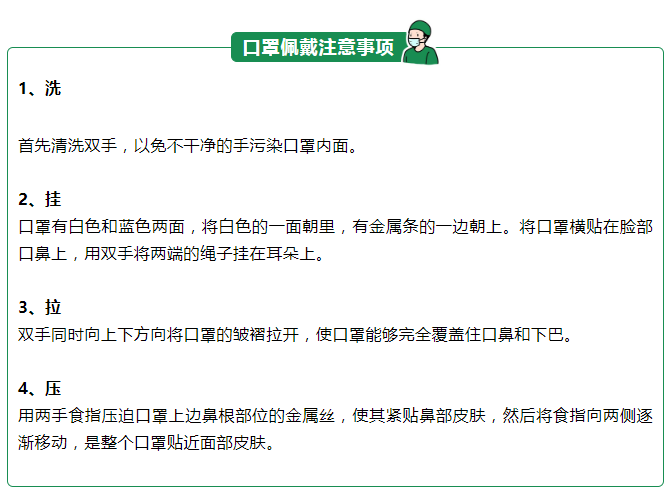 口罩佩戴注意事项

1、洗

首先清洗双手，以免不干净的手污染口罩内面。

2、挂

口罩有白色和蓝色两面，将白色的一面朝里，有金属条的一边朝上。将口罩横贴在脸部口鼻上，用双手将两端的绳子挂在耳朵上。

3、拉

双手同时向上下方向将口罩的皱褶拉开，使口罩能够完全覆盖住口鼻和下巴。

4、压

用两手食指压迫口罩上边鼻根部位的金属丝，使其紧贴鼻部皮肤，然后将食指向两侧逐渐移动，是整个口罩贴近面部皮肤。